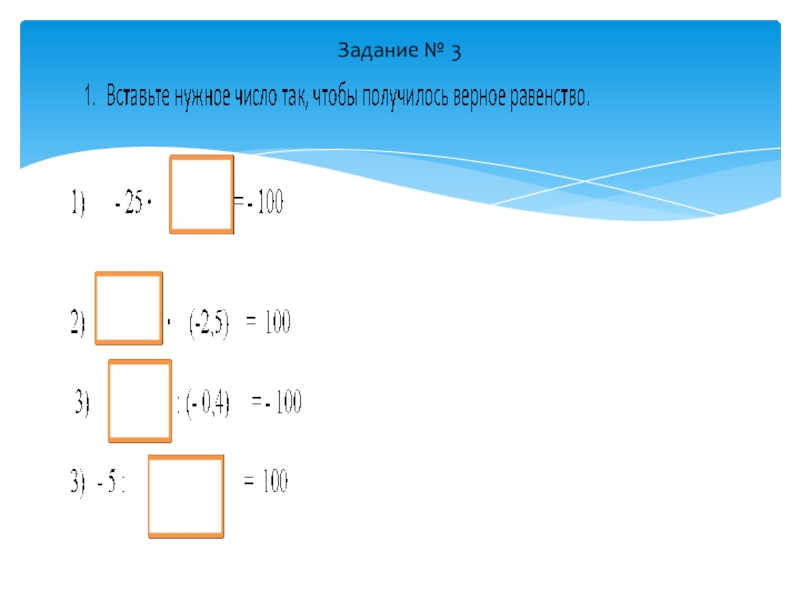 Задание № 3

1. Вставьте нужное число так, чтобы получилось верное равенство.

1) $-25 \cdot \square = -100$

2) $\square \cdot (-2,5) = 100$

3) $\square : (-0,4) = -100$

3) $-5 : \square = 100$